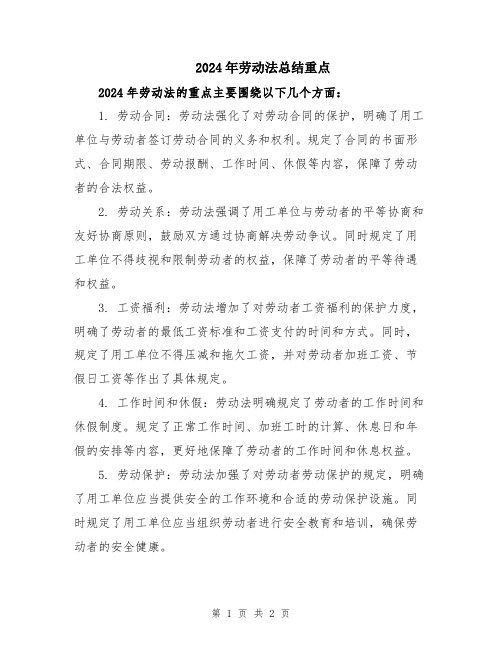 2024年劳动法总结重点

2024年劳动法的重点主要围绕以下几个方面：

1. 劳动合同：劳动法强化了对劳动合同的保护，明确了用工单位与劳动者签订劳动合同的义务和权利。规定了合同的书面形式、合同期限、劳动报酬、工作时间、休假等内容，保障了劳动者的合法权益。

2. 劳动关系：劳动法强调了用工单位与劳动者的平等协商和友好协商原则，鼓励双方通过协商解决劳动争议。同时规定了用工单位不得歧视和限制劳动者的权益，保障了劳动者的平等待遇和权益。

3. 工资福利：劳动法增加了对劳动者工资福利的保护力度，明确了劳动者的最低工资标准和工资支付的时间和方式。同时，规定了用工单位不得压减和拖欠工资，并对劳动者加班工资、节假日工资等作出了具体规定。

4. 工作时间和休假：劳动法明确规定了劳动者的工作时间和休假制度。规定了正常工作时间、加班工时的计算、休息日和年假的安排等内容，更好地保障了劳动者的工作时间和休息权益。

5. 劳动保护：劳动法加强了对劳动者劳动保护的规定，明确了用工单位应当提供安全的工作环境和合适的劳动保护设施。同时规定了用工单位应当组织劳动者进行安全教育和培训，确保劳动者的安全健康。

第 1 页 共 2 页